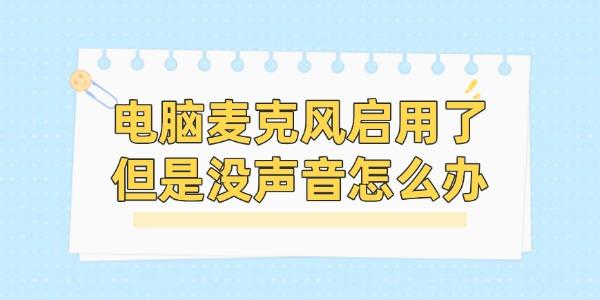 电脑麦克风启用了
但是没声音怎么办